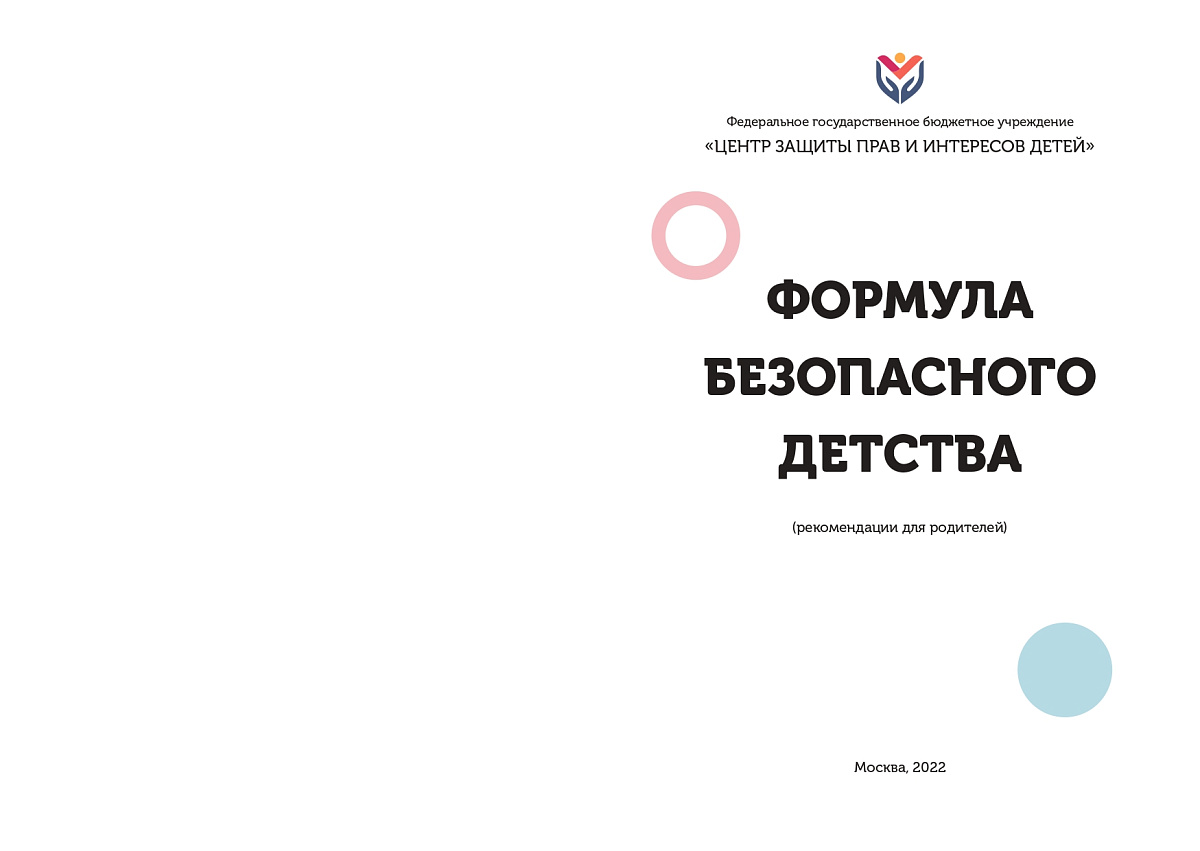 Федеральное государственное бюджетное учреждение
«ЦЕНТР ЗАЩИТЫ ПРАВ И ИНТЕРЕСОВ ДЕТЕЙ»

ФОРМУЛА БЕЗОПАСНОГО ДЕТСТВА

(рекомендации для родителей)

Москва, 2022